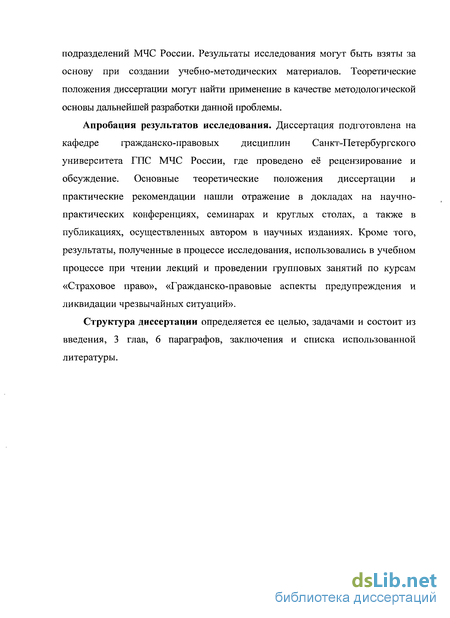 подразделений МЧС России. Результаты исследования могут быть взяты за основу при создании учебно-методических материалов. Теоретические положения диссертации могут найти применение в качестве методологической основы дальнейшей разработки данной проблемы.

Апробация результатов исследования. Диссертация подготовлена на кафедре гражданско-правовых дисциплин Санкт-Петербургского университета ГПС МЧС России, где проведено её рецензирование и обсуждение. Основные теоретические положения диссертации и практические рекомендации нашли отражение в докладах на научно-практических конференциях, семинарах и круглых столах, а также в публикациях, осуществленных автором в научных изданиях. Кроме того, результаты, полученные в процессе исследования, использовались в учебном процессе при чтении лекций и проведении групповых занятий по курсам «Страховое право», «Гражданско-правовые аспекты предупреждения и ликвидации чрезвычайных ситуаций».

Структура диссертации определяется ее целью, задачами и состоит из введения, 3 глав, 6 параграфов, заключения и списка использованной литературы.

dsLib.net
библиотека диссертаций